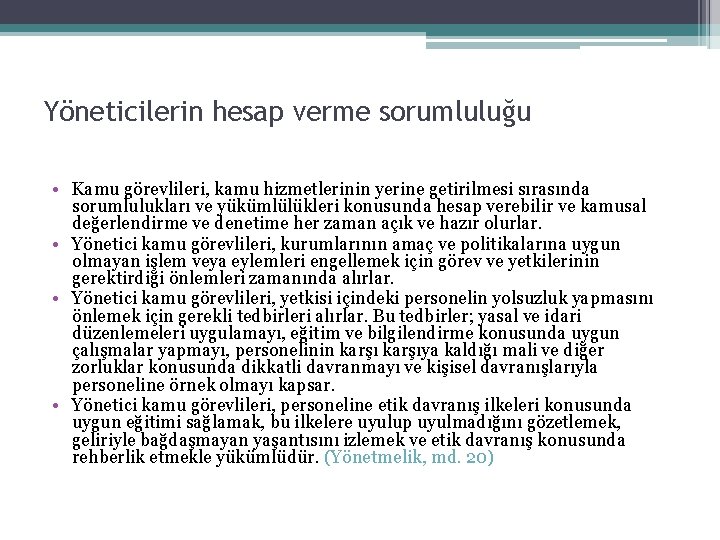 Yöneticilerin hesap verme sorumluluğu

• Kamu görevlileri, kamu hizmetlerinin yerine getirilmesi sırasında sorumlulukları ve yükümlülükleri konusunda hesap verebilir ve kamusal değerlendirme ve denetime her zaman açık ve hazır olurlar.
• Yönetici kamu görevlileri, kurumlarının amaç ve politikalarına uygun olmayan işlem veya eylemleri engellemek için görev ve yetkilerinin gerektirdiği önlemleri zamanında alırlar.
• Yönetici kamu görevlileri, yetkisi içindeki personelin yolsuzluk yapmasını önlemek için gerekli tedbirleri alırlar. Bu tedbirler; yasal ve idari düzenlemeleri uygulamayı, eğitim ve bilgilendirme konusunda uygun çalışmalar yapmayı, personelinin karşı karşıya kaldığı mali ve diğer zorluklar konusunda dikkatli davranmayı ve kişisel davranışlarıyla personeline örnek olmayı kapsar.
• Yönetici kamu görevlileri, personeline etik davranış ilkeleri konusunda uygun eğitimi sağlamak, bu ilkelere uyulup uyulmadığını gözetlemek, geliriyle bağdaşmayan yaşantısını izlemek ve etik davranış konusunda rehberlik etmekle yükümlüdür. (Yönetmelik, md. 20)